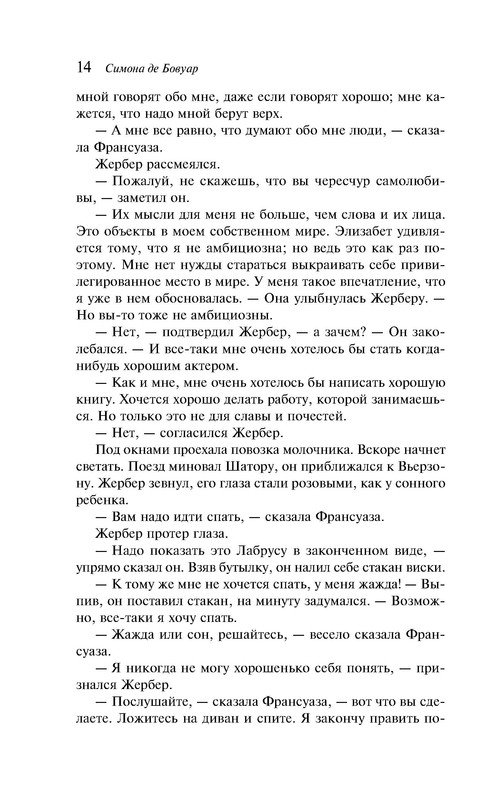 14 Симона де Бовуар

мной говорят обо мне, даже если говорят хорошо; мне кажется, что надо мной берут верх.

— А мне все равно, что думают обо мне люди, — сказала Франсуаза.

Жербер рассмеялся.

— Пожалуй, не скажешь, что вы чересчур самолюбивы, — заметил он.

— Их мысли для меня не больше, чем слова и их лица. Это объекты в моем собственном мире. Элизабет удивляется тому, что я не амбициозна; но ведь это как раз поэтому. Мне нет нужды стараться выкраивать себе привилегированное место в мире. У меня такое впечатление, что я уже в нем обосновалась. — Она улыбнулась Жерберу. — Но вы-то тоже не амбициозны.

— Нет, — подтвердил Жербер, — а зачем? — Он заколебался. — И все-таки мне очень хотелось бы стать когда-нибудь хорошим актером.

— Как и мне, мне очень хотелось бы написать хорошую книгу. Хочется хорошо делать работу, которой занимаешься. Но только это не для славы и почестей.

— Нет, — согласился Жербер.

Под окнами проехала повозка молочника. Вскоре начнет светать. Поезд миновал Шатору, он приближался к Вьерзону. Жербер зевнул, его глаза стали розовыми, как у сонного ребенка.

— Вам надо идти спать, — сказала Франсуаза.

Жербер протер глаза.

— Надо показать это Лабрусу в законченном виде, — упрямо сказал он. Взяв бутылку, он налил себе стакан виски.

— К тому же мне не хочется спать, у меня жажда! — Выпив, он поставил стакан, на минуту задумался. — Возможно, все-таки я хочу спать.

— Жажда или сон, решайтесь, — весело сказала Франсуаза.

— Я никогда не могу хорошенько себя понять, — признался Жербер.

— Послушайте, — сказала Франсуаза, — вот что вы сделаете. Ложитесь на диван и спите. Я закончу править по-